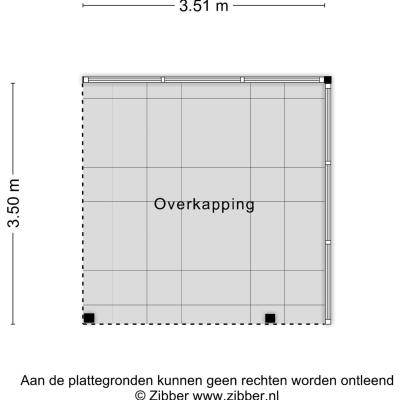 3.51 m

3.50 m

Overkapping

Aan de plattegronden kunnen geen rechten worden ontleend
© Zibber www.zibber.nl